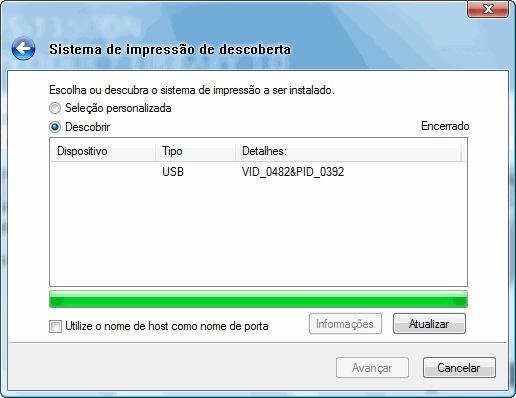 Sistema de impressão de descoberta

Escolha ou descubra o sistema de impressão a ser instalado.

Seleção personalizada

Descobrir

Encerrado

| Dispositivo | Tipo | Detalhes: |
|---|---|---|
| | USB | VID_0482&PID_0392 |

Utilize o nome de host como nome de porta

Informações

Atualizar

Avançar

Cancelar